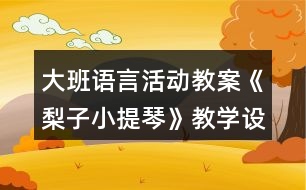 大班语言活动教案《梨子小提琴》教学设